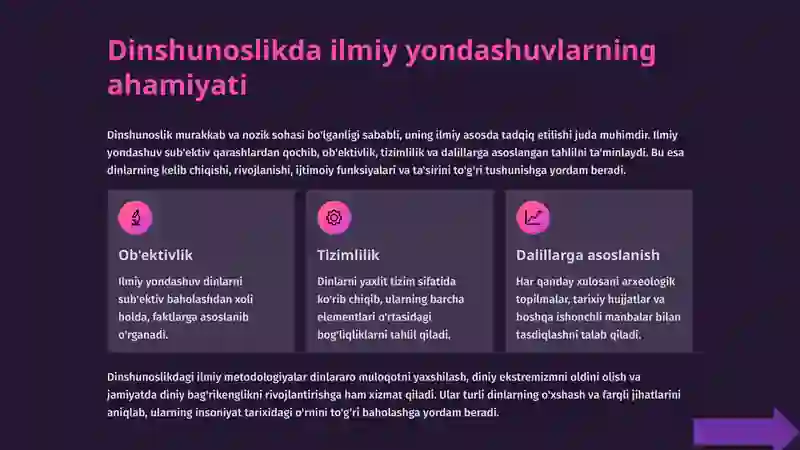 Dinshunoslikda ilmiy yondashuvlarning ahamiyati

Dinshunoslik murakkab va nozik sohasi bo'lganligi sababli, uning ilmiy asosda tadqiq etilishi juda muhimdir. Ilmiy yondashuv sub'ektiv qarashlardan qochib, ob'ektivlik, tizimlilik va dalillarga asoslangan tahlilni ta'minlaydi. Bu esa dinlarning kelib chiqishi, rivojlanishi, ijtimoiy funksiyalari va ta'sirini to'g'ri tushunishga yordam beradi.

Ob'ektivlik

Ilmiy yondashuv dinlarni sub'ektiv baholashdan xoli holda, faktlarga asoslanib o'rganadi.

Tizimlilik

Dinlarni yaxlit tizim sifatida ko'rib chiqib, ularning barcha elementlari o'rtasidagi bog'liqliklarni tahlil qiladi.

Dalillarga asoslanish

Har qanday xulosani arxeologik topilmalar, tarixiy hujjatlar va boshqa ishonchli manbalar bilan tasdiqlashni talab qiladi.

Dinshunoslikdagi ilmiy metodologiyalar dinlararo muloqotni yaxshilash, diniy ekstremizmni oldini olish va jamiyatda diniy bag'rikenglikni rivojlantirishga ham xizmat qiladi. Ular turli dinlarning o'xshash va farqli jihatlarini aniqlab, ularning insoniyat tarixidagi o'rnini to'g'ri baholashga yordam beradi.